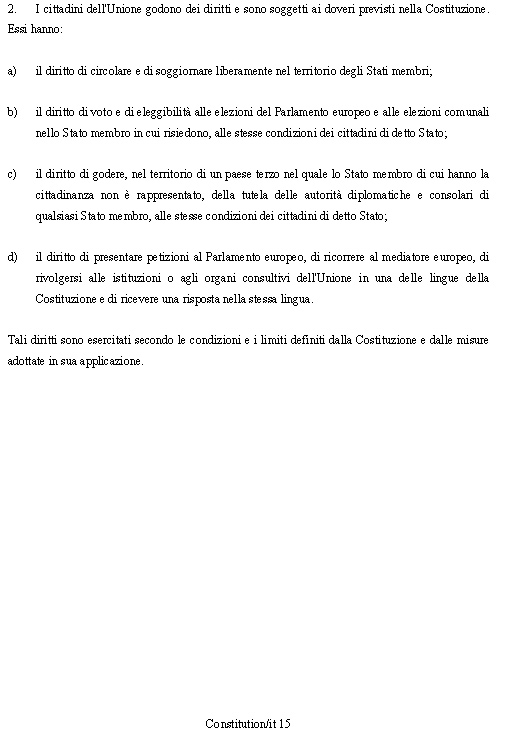 2. I cittadini dell'Unione godono dei diritti e sono soggetti ai doveri previsti nella Costituzione. Essi hanno:

a) il diritto di circolare e di soggiornare liberamente nel territorio degli Stati membri;

b) il diritto di voto e di eleggibilità alle elezioni del Parlamento europeo e alle elezioni comunali nello Stato membro in cui risiedono, alle stesse condizioni dei cittadini di detto Stato;

c) il diritto di godere, nel territorio di un paese terzo nel quale lo Stato membro di cui hanno la cittadinanza non è rappresentato, della tutela delle autorità diplomatiche e consolari di qualsiasi Stato membro, alle stesse condizioni dei cittadini di detto Stato;

d) il diritto di presentare petizioni al Parlamento europeo, di ricorrere al mediatore europeo, di rivolgersi alle istituzioni o agli organi consultivi dell'Unione in una delle lingue della Costituzione e di ricevere una risposta nella stessa lingua.

Tali diritti sono esercitati secondo le condizioni e i limiti definiti dalla Costituzione e dalle misure adottate in sua applicazione.

Constitution/it 15